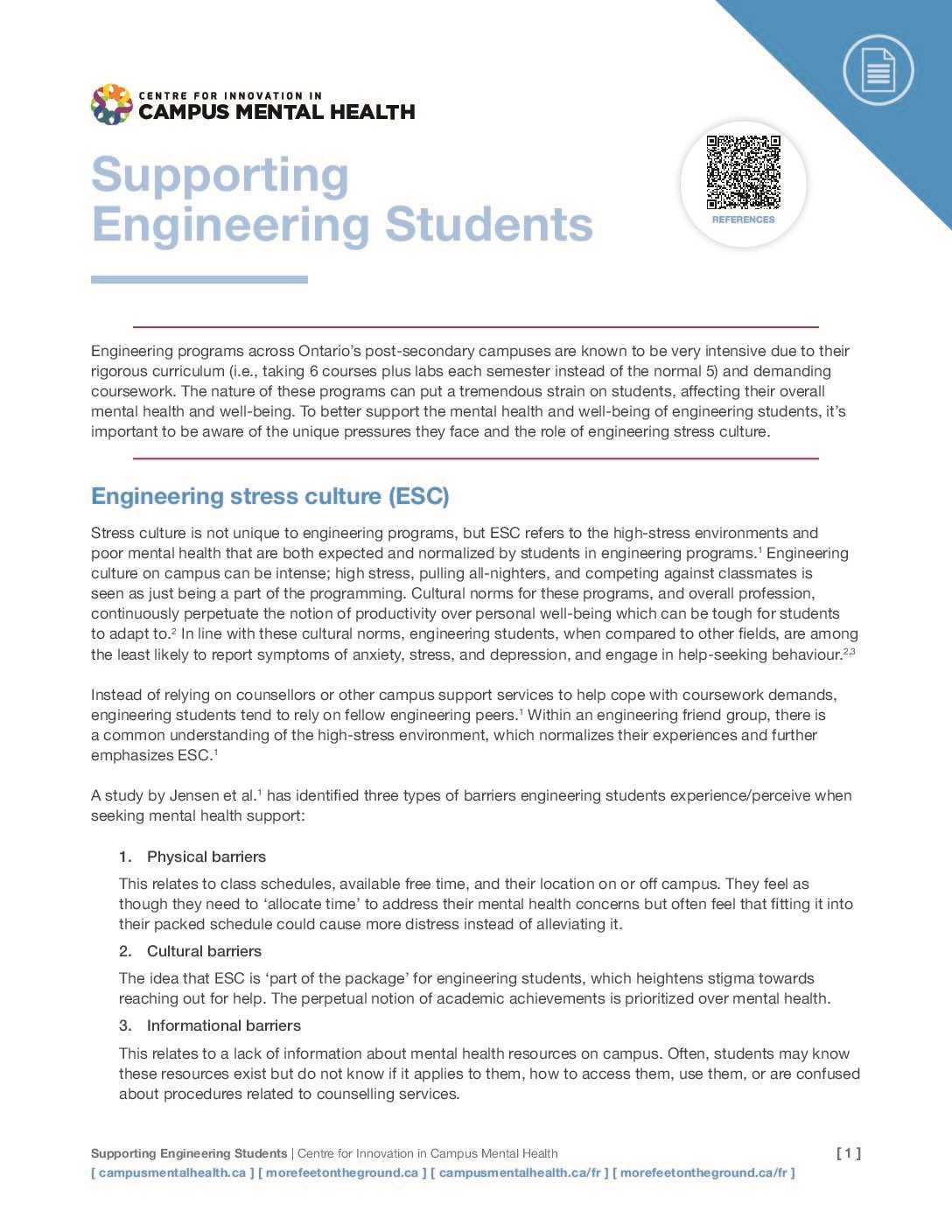 CENTRE FOR INNOVATION IN
CAMPUS MENTAL HEALTH

Supporting
Engineering Students

REFERENCES

Engineering programs across Ontario's post-secondary campuses are known to be very intensive due to their rigorous curriculum (i.e., taking 6 courses plus labs each semester instead of the normal 5) and demanding coursework. The nature of these programs can put a tremendous strain on students, affecting their overall mental health and well-being. To better support the mental health and well-being of engineering students, it's important to be aware of the unique pressures they face and the role of engineering stress culture.

Engineering stress culture (ESC)

Stress culture is not unique to engineering programs, but ESC refers to the high-stress environments and poor mental health that are both expected and normalized by students in engineering programs.$^{1}$ Engineering culture on campus can be intense; high stress, pulling all-nighters, and competing against classmates is seen as just being a part of the programming. Cultural norms for these programs, and overall profession, continuously perpetuate the notion of productivity over personal well-being which can be tough for students to adapt to.$^{2}$ In line with these cultural norms, engineering students, when compared to other fields, are among the least likely to report symptoms of anxiety, stress, and depression, and engage in help-seeking behaviour.$^{2,3}$

Instead of relying on counsellors or other campus support services to help cope with coursework demands, engineering students tend to rely on fellow engineering peers.$^{1}$ Within an engineering friend group, there is a common understanding of the high-stress environment, which normalizes their experiences and further emphasizes ESC.$^{1}$

A study by Jensen et al.$^{1}$ has identified three types of barriers engineering students experience/perceive when seeking mental health support:

1. Physical barriers

This relates to class schedules, available free time, and their location on or off campus. They feel as though they need to 'allocate time' to address their mental health concerns but often feel that fitting it into their packed schedule could cause more distress instead of alleviating it.

2. Cultural barriers

The idea that ESC is 'part of the package' for engineering students, which heightens stigma towards reaching out for help. The perpetual notion of academic achievements is prioritized over mental health.

3. Informational barriers

This relates to a lack of information about mental health resources on campus. Often, students may know these resources exist but do not know if it applies to them, how to access them, use them, or are confused about procedures related to counselling services.

Supporting Engineering Students | Centre for Innovation in Campus Mental Health [ 1 ]
[ campusmentalhealth.ca ] [ morefeetontheground.ca ] [ campusmentalhealth.ca/fr ] [ morefeetontheground.ca/fr ]